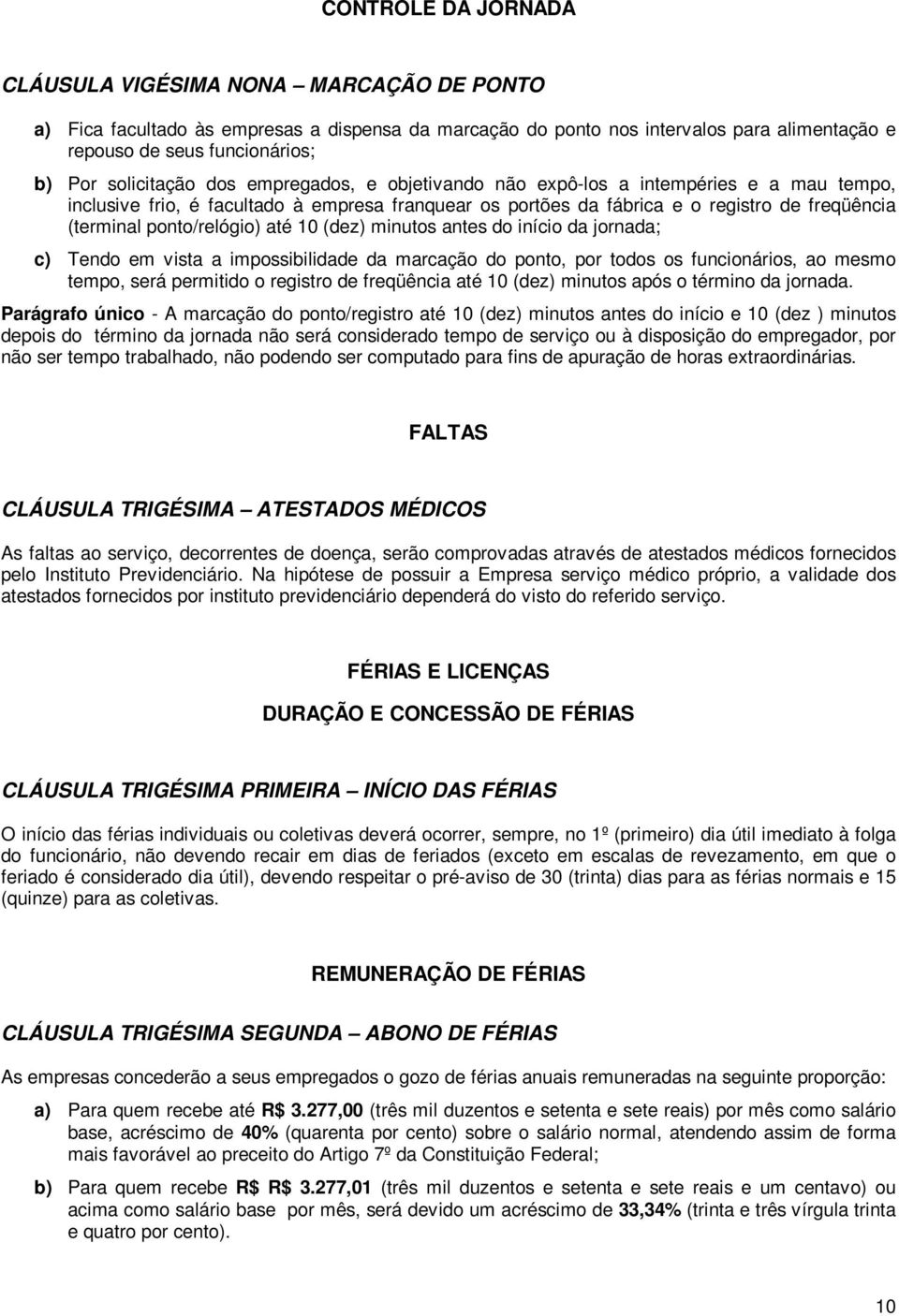 CONTROLE DA JORNADA

CLÁUSULA VIGÉSIMA NONA – MARCAÇÃO DE PONTO

a) Fica facultado às empresas a dispensa da marcação do ponto nos intervalos para alimentação e repouso de seus funcionários;

b) Por solicitação dos empregados, e objetivando não expô-los a intempéries e a mau tempo, inclusive frio, é facultado à empresa franquear os portões da fábrica e o registro de freqüência (terminal ponto/relógio) até 10 (dez) minutos antes do início da jornada;

c) Tendo em vista a impossibilidade da marcação do ponto, por todos os funcionários, ao mesmo tempo, será permitido o registro de freqüência até 10 (dez) minutos após o término da jornada.

Parágrafo único - A marcação do ponto/registro até 10 (dez) minutos antes do início e 10 (dez ) minutos depois do término da jornada não será considerado tempo de serviço ou à disposição do empregador, por não ser tempo trabalhado, não podendo ser computado para fins de apuração de horas extraordinárias.

FALTAS

CLÁUSULA TRIGÉSIMA – ATESTADOS MÉDICOS

As faltas ao serviço, decorrentes de doença, serão comprovadas através de atestados médicos fornecidos pelo Instituto Previdenciário. Na hipótese de possuir a Empresa serviço médico próprio, a validade dos atestados fornecidos por instituto previdenciário dependerá do visto do referido serviço.

FÉRIAS E LICENÇAS

DURAÇÃO E CONCESSÃO DE FÉRIAS

CLÁUSULA TRIGÉSIMA PRIMEIRA – INÍCIO DAS FÉRIAS

O início das férias individuais ou coletivas deverá ocorrer, sempre, no 1º (primeiro) dia útil imediato à folga do funcionário, não devendo recair em dias de feriados (exceto em escalas de revezamento, em que o feriado é considerado dia útil), devendo respeitar o pré-aviso de 30 (trinta) dias para as férias normais e 15 (quinze) para as coletivas.

REMUNERAÇÃO DE FÉRIAS

CLÁUSULA TRIGÉSIMA SEGUNDA – ABONO DE FÉRIAS

As empresas concederão a seus empregados o gozo de férias anuais remuneradas na seguinte proporção:

a) Para quem recebe até R$ 3.277,00 (três mil duzentos e setenta e sete reais) por mês como salário base, acréscimo de 40% (quarenta por cento) sobre o salário normal, atendendo assim de forma mais favorável ao preceito do Artigo 7º da Constituição Federal;

b) Para quem recebe R$ R$ 3.277,01 (três mil duzentos e setenta e sete reais e um centavo) ou acima como salário base por mês, será devido um acréscimo de 33,34% (trinta e três vírgula trinta e quatro por cento).

10